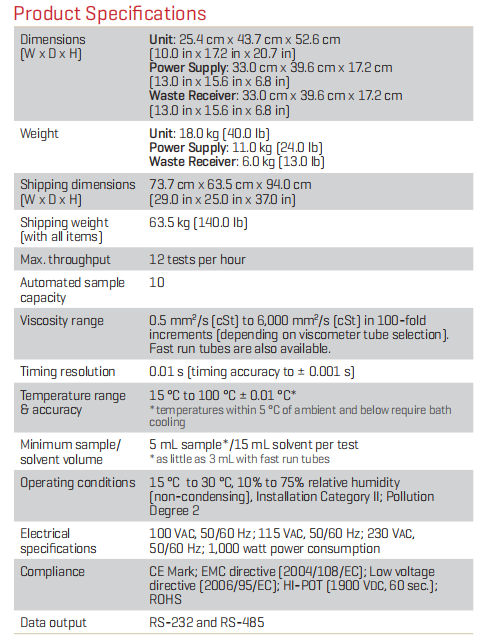 Product Specifications

| | |
|---|---|
| Dimensions (W x D x H) | **Unit**: 25.4 cm x 43.7 cm x 52.6 cm (10.0 in x 17.2 in x 20.7 in) **Power Supply**: 33.0 cm x 39.6 cm x 17.2 cm (13.0 in x 15.6 in x 6.8 in) **Waste Receiver**: 33.0 cm x 39.6 cm x 17.2 cm (13.0 in x 15.6 in x 6.8 in) |
| Weight | **Unit**: 18.0 kg (40.0 lb) **Power Supply**: 11.0 kg (24.0 lb) **Waste Receiver**: 6.0 kg (13.0 lb) |
| Shipping dimensions (W x D x H) | 73.7 cm x 63.5 cm x 94.0 cm (29.0 in x 25.0 in x 37.0 in) |
| Shipping weight (with all items) | 63.5 kg (140.0 lb) |
| Max. throughput | 12 tests per hour |
| Automated sample capacity | 10 |
| Viscosity range | 0.5 mm²/s (cSt) to 6,000 mm²/s (cSt) in 100-fold increments (depending on viscometer tube selection). Fast run tubes are also available. |
| Timing resolution | 0.01 s (timing accuracy to ± 0.001 s) |
| Temperature range & accuracy | 15 °C to 100 °C ± 0.01 °C* *temperatures within 5 °C of ambient and below require bath cooling |
| Minimum sample/ solvent volume | 5 mL sample*/15 mL solvent per test *as little as 3 mL with fast run tubes |
| Operating conditions | 15 °C to 30 °C, 10% to 75% relative humidity (non-condensing), Installation Category II; Pollution Degree 2 |
| Electrical specifications | 100 VAC, 50/60 Hz; 115 VAC, 50/60 Hz; 230 VAC, 50/60 Hz; 1,000 watt power consumption |
| Compliance | CE Mark; EMC directive (2004/108/EC); Low voltage directive (2006/95/EC); HI-POT (1900 VDC, 60 sec.); ROHS |
| Data output | RS-232 and RS-485 |